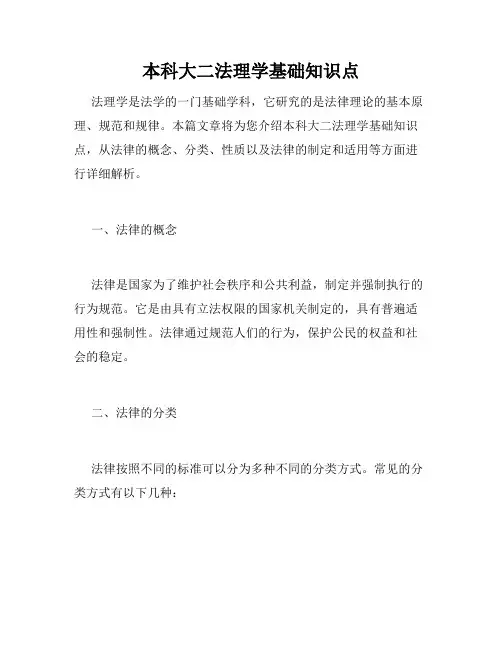 本科大二法理学基础知识点

法理学是法学的一门基础学科，它研究的是法律理论的基本原理、规范和规律。本篇文章将为您介绍本科大二法理学基础知识点，从法律的概念、分类、性质以及法律的制定和适用等方面进行详细解析。

一、法律的概念

法律是国家为了维护社会秩序和公共利益，制定并强制执行的行为规范。它是由具有立法权限的国家机关制定的，具有普遍适用性和强制性。法律通过规范人们的行为，保护公民的权益和社会的稳定。

二、法律的分类

法律按照不同的标准可以分为多种不同的分类方式。常见的分类方式有以下几种：